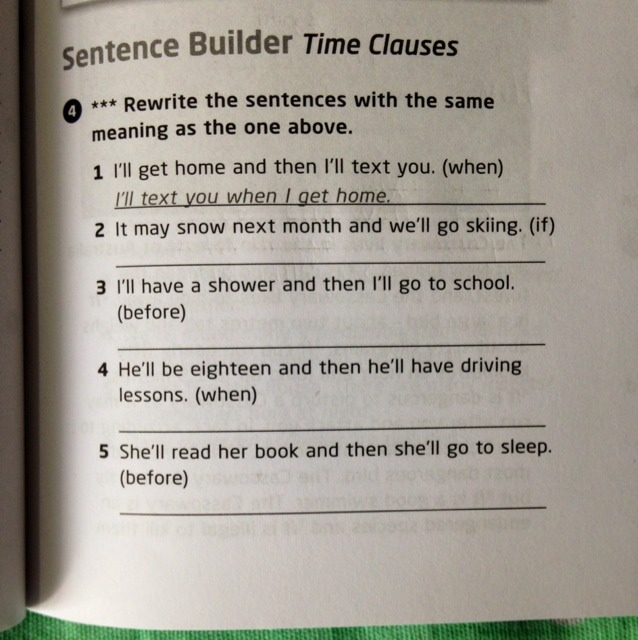 Sentence Builder Time Clauses

4 *** Rewrite the sentences with the same meaning as the one above.

1 I'll get home and then I'll text you. (when)
I'll text you when I get home.

2 It may snow next month and we'll go skiing. (if)

3 I'll have a shower and then I'll go to school. (before)

4 He'll be eighteen and then he'll have driving lessons. (when)

5 She'll read her book and then she'll go to sleep. (before)